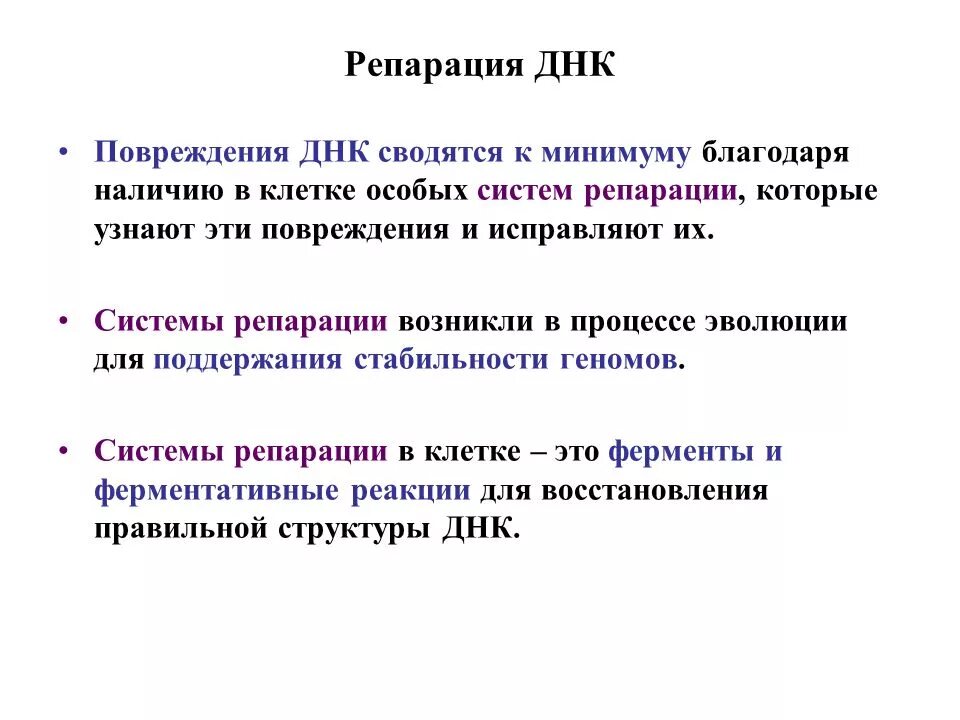 Репарация ДНК

• Повреждения ДНК сводятся к минимуму благодаря наличию в клетке особых систем репарации, которые узнают эти повреждения и исправляют их.

• Системы репарации возникли в процессе эволюции для поддержания стабильности геномов.

• Системы репарации в клетке – это ферменты и ферментативные реакции для восстановления правильной структуры ДНК.